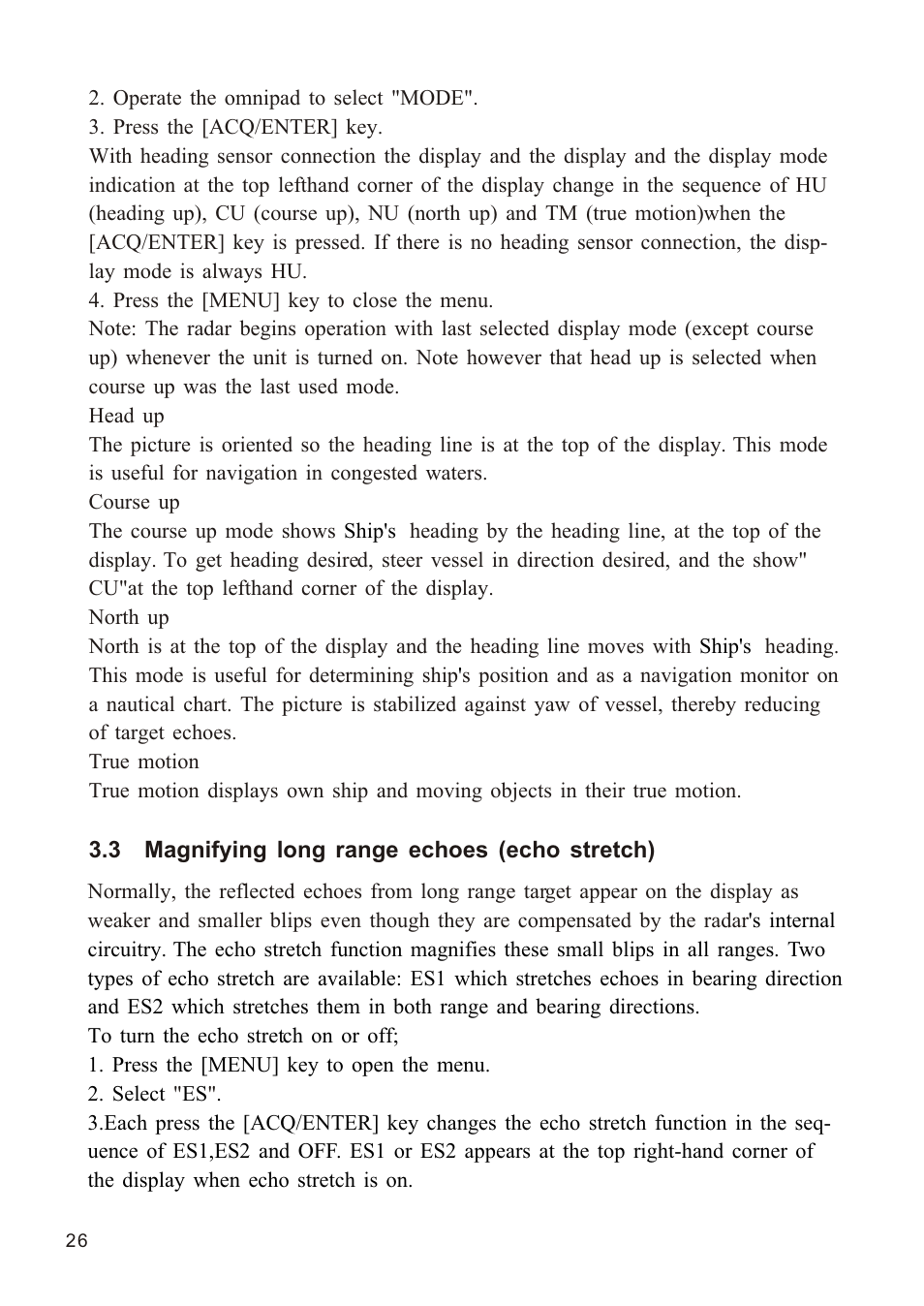 2. Operate the omnipad to select "MODE".
3. Press the [ACQ/ENTER] key.
With heading sensor connection the display and the display and the display mode indication at the top lefthand corner of the display change in the sequence of HU (heading up), CU (course up), NU (north up) and TM (true motion)when the [ACQ/ENTER] key is pressed. If there is no heading sensor connection, the display mode is always HU.
4. Press the [MENU] key to close the menu.
Note: The radar begins operation with last selected display mode (except course up) whenever the unit is turned on. Note however that head up is selected when course up was the last used mode.
Head up
The picture is oriented so the heading line is at the top of the display. This mode is useful for navigation in congested waters.
Course up
The course up mode shows Ship's heading by the heading line, at the top of the display. To get heading desired, steer vessel in direction desired, and the show" CU"at the top lefthand corner of the display.
North up
North is at the top of the display and the heading line moves with Ship's heading. This mode is useful for determining ship's position and as a navigation monitor on a nautical chart. The picture is stabilized against yaw of vessel, thereby reducing of target echoes.
True motion
True motion displays own ship and moving objects in their true motion.

3.3 Magnifying long range echoes (echo stretch)

Normally, the reflected echoes from long range target appear on the display as weaker and smaller blips even though they are compensated by the radar's internal circuitry. The echo stretch function magnifies these small blips in all ranges. Two types of echo stretch are available: ES1 which stretches echoes in bearing direction and ES2 which stretches them in both range and bearing directions.
To turn the echo stretch on or off;
1. Press the [MENU] key to open the menu.
2. Select "ES".
3.Each press the [ACQ/ENTER] key changes the echo stretch function in the sequence of ES1,ES2 and OFF. ES1 or ES2 appears at the top right-hand corner of the display when echo stretch is on.

26